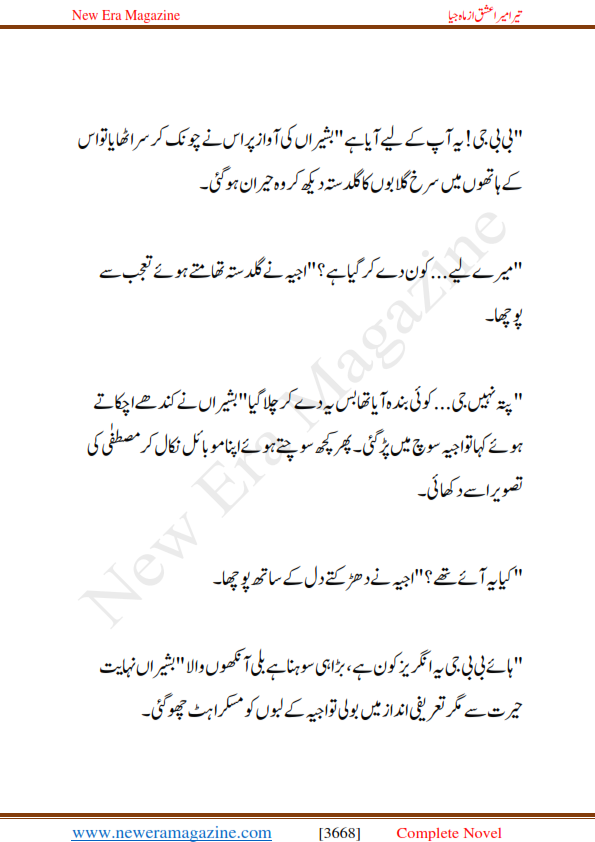 New Era Magazine

تیرا میرا عشق از ماہ جیا

"بی بی جی! یہ آپ کے لیے آیا ہے" بشیراں کی آواز پر اس نے چونک کر سر اٹھایا تو اس کے ہاتھوں میں سرخ گلابوں کا گلدستہ دیکھ کر وہ حیران ہو گئی۔

"میرے لیے... کون دے کر گیا ہے؟" اجیہ نے گلدستہ تھامتے ہوئے تعجب سے پوچھا۔

"پتہ نہیں جی... کوئی بندہ آیا تھا بس یہ دے کر چلا گیا" بشیراں نے کندھے اچکاتے ہوئے کہا تو اجیہ سوچ میں پڑ گئی۔ پھر کچھ سوچتے ہوئے اپنا موبائل نکال کر مصطفٰی کی تصویر اسے دکھائی۔

"کیا یہ آئے تھے؟" اجیہ نے دھڑکتے دل کے ساتھ پوچھا۔

"ہائے بی بی جی یہ انگریز کون ہے، بڑا ہی سوہنا ہے بلی آنکھوں والا" بشیراں نہایت حیرت سے مگر تعریفی انداز میں بولی تو اجیہ کے لبوں کو مسکراہٹ چھو گئی۔

New Era Magazine

www.neweramagazine.com [3668] Complete Novel